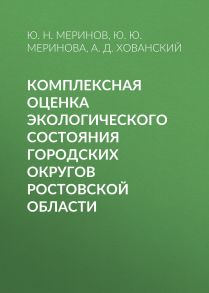 Ю. Н. МЕРИНОВ, Ю. Ю. МЕРИНОВА, А. Д. ХОВАНСКИЙ

КОМПЛЕКСНАЯ ОЦЕНКА ЭКОЛОГИЧЕСКОГО СОСТОЯНИЯ ГОРОДСКИХ ОКРУГОВ РОСТОВСКОЙ ОБЛАСТИ